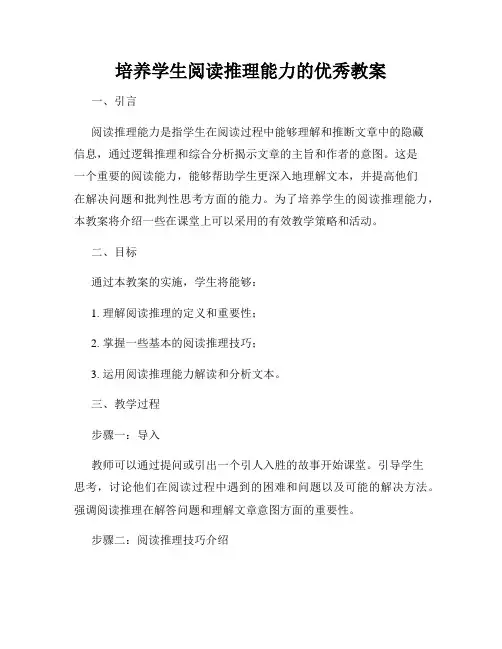 培养学生阅读推理能力的优秀教案

一、引言

阅读推理能力是指学生在阅读过程中能够理解和推断文章中的隐藏信息，通过逻辑推理和综合分析揭示文章的主旨和作者的意图。这是一个重要的阅读能力，能够帮助学生更深入地理解文本，并提高他们在解决问题和批判性思考方面的能力。为了培养学生的阅读推理能力，本教案将介绍一些在课堂上可以采用的有效教学策略和活动。

二、目标

通过本教案的实施，学生将能够：

1. 理解阅读推理的定义和重要性；

2. 掌握一些基本的阅读推理技巧；

3. 运用阅读推理能力解读和分析文本。

三、教学过程

步骤一：导入

教师可以通过提问或引出一个引人入胜的故事开始课堂。引导学生思考，讨论他们在阅读过程中遇到的困难和问题以及可能的解决方法。强调阅读推理在解答问题和理解文章意图方面的重要性。

步骤二：阅读推理技巧介绍